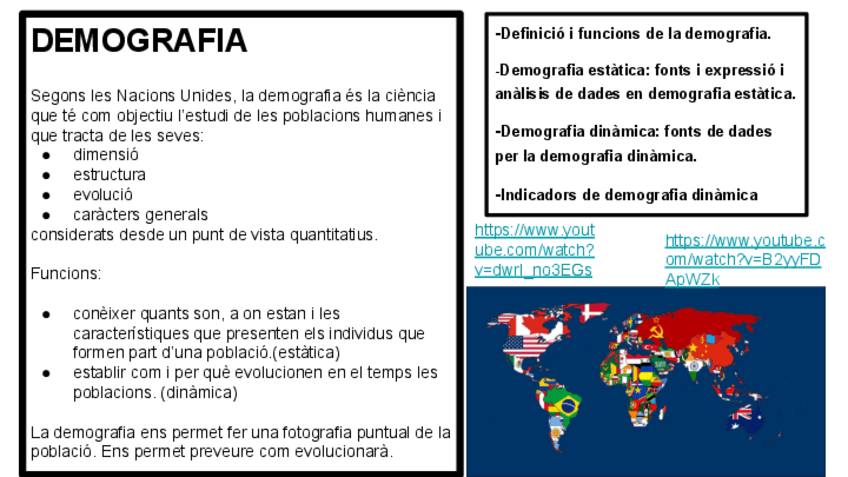 DEMOGRAFIA

Segons les Nacions Unides, la demografia és la ciència que té com objectiu l'estudi de les poblacions humanes i que tracta de les seves:

• dimensió
• estructura
• evolució
• caràcters generals

considerats desde un punt de vista quantitatius.

Funcions:

• conèixer quants son, a on estan i les característiques que presenten els individus que formen part d'una població.(estàtica)
• establir com i per què evolucionen en el temps les poblacions. (dinàmica)

La demografia ens permet fer una fotografia puntual de la població. Ens permet preveure com evolucionarà.

-Definició i funcions de la demografia.

-Demografia estàtica: fonts i expressió i anàlisis de dades en demografia estàtica.

-Demografia dinàmica: fonts de dades per la demografia dinàmica.

-Indicadors de demografia dinàmica

https://www.youtube.com/watch?v=dwrl_no3EGs

https://www.youtube.com/watch?v=B2yyFDApWZk